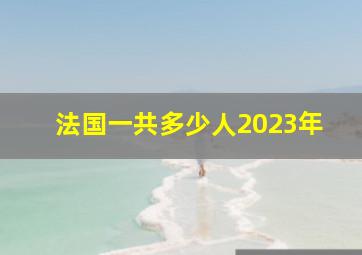 法国一共多少人2023年